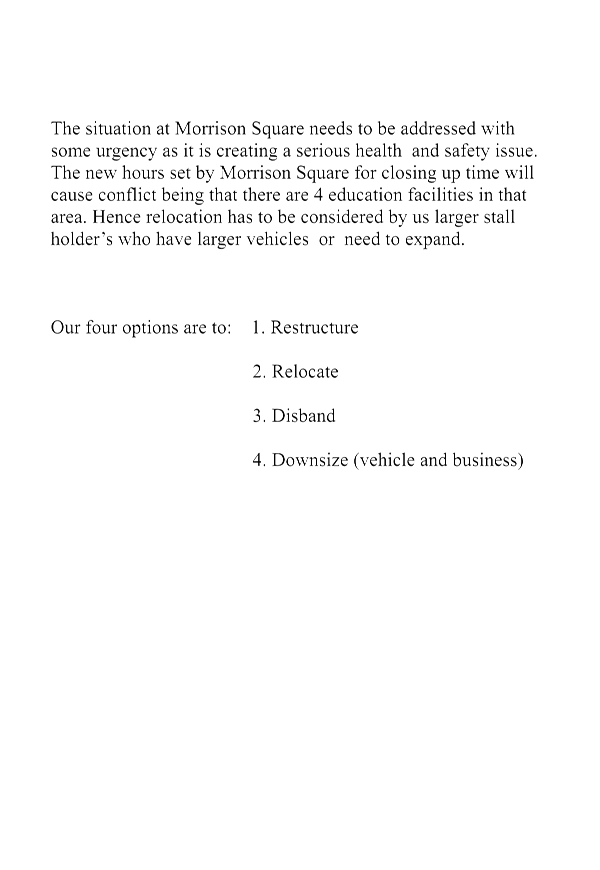 The situation at Morrison Square needs to be addressed with some urgency as it is creating a serious health and safety issue. The new hours set by Morrison Square for closing up time will cause conflict being that there are 4 education facilities in that area. Hence relocation has to be considered by us larger stall holder's who have larger vehicles or need to expand.

Our four options are to: 1. Restructure

2. Relocate

3. Disband

4. Downsize (vehicle and business)